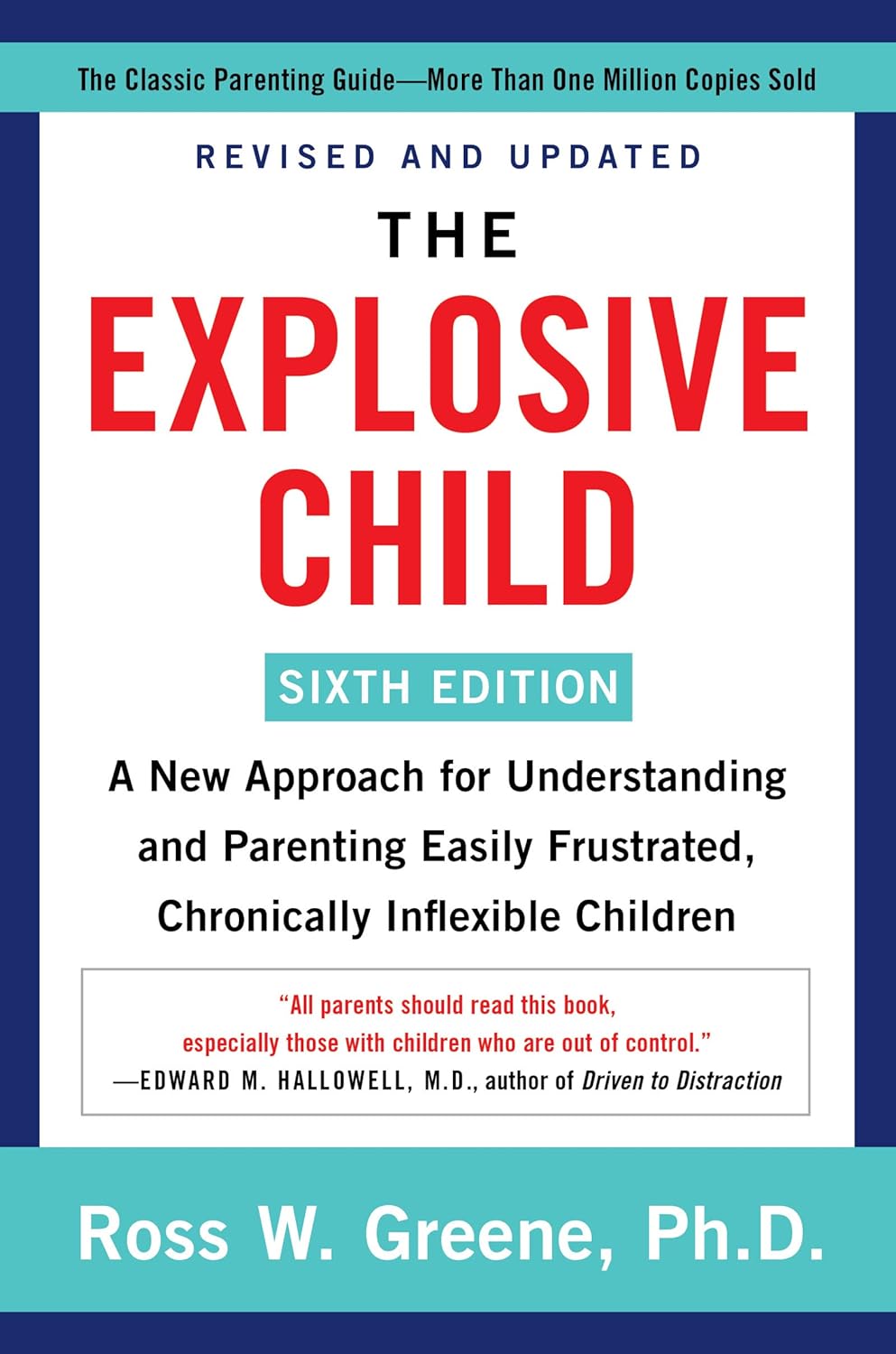 The Classic Parenting Guide—More Than One Million Copies Sold

REVISED AND UPDATED

THE EXPLOSIVE CHILD

SIXTH EDITION

A New Approach for Understanding and Parenting Easily Frustrated, Chronically Inflexible Children

"All parents should read this book, especially those with children who are out of control."
—EDWARD M. HALLOWELL, M.D., author of Driven to Distraction

Ross W. Greene, Ph.D.